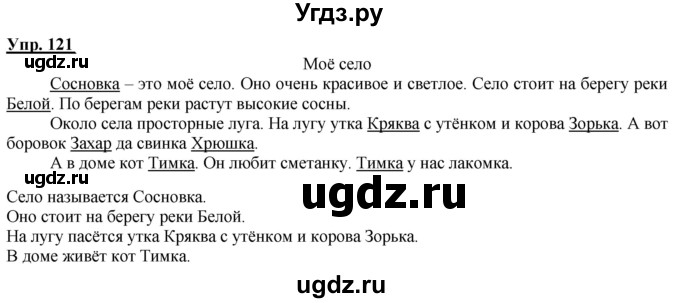 Угдз.ру

Упр. 121

ugdz.ru

Моё село

Сосновка – это моё село. Оно очень красивое и светлое. Село стоит на берегу реки Белой. По берегам реки растут высокие сосны.

Около села просторные луга. На лугу утка Кряква с утёнком и корова Зорька. А вот боровок Захар да свинка Хрюшка.

А в доме кот Тимка. Он любит сметанку. Тимка у нас лакомка.

ugdz.ru

ugdz.ru

Село называется Сосновка.
Оно стоит на берегу реки Белой.
На лугу пасётся утка Кряква с утёнком и корова Зорька.
В доме живёт кот Тимка.

ugdz.ru